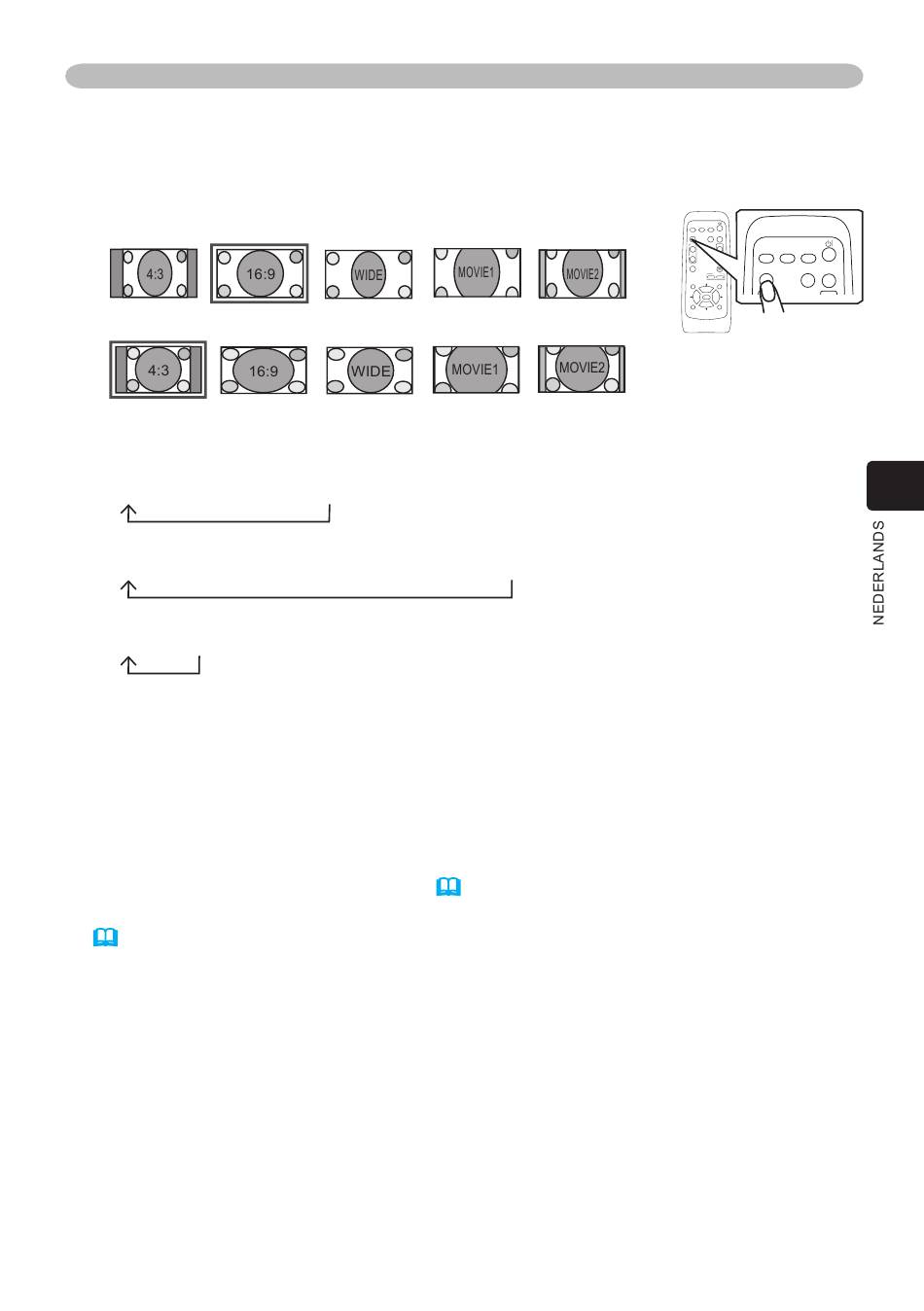 4:3

16:9

WIDE

MOVIE1

MOVIE2

4:3

16:9

WIDE

MOVIE1

MOVIE2

NEDERLANDS